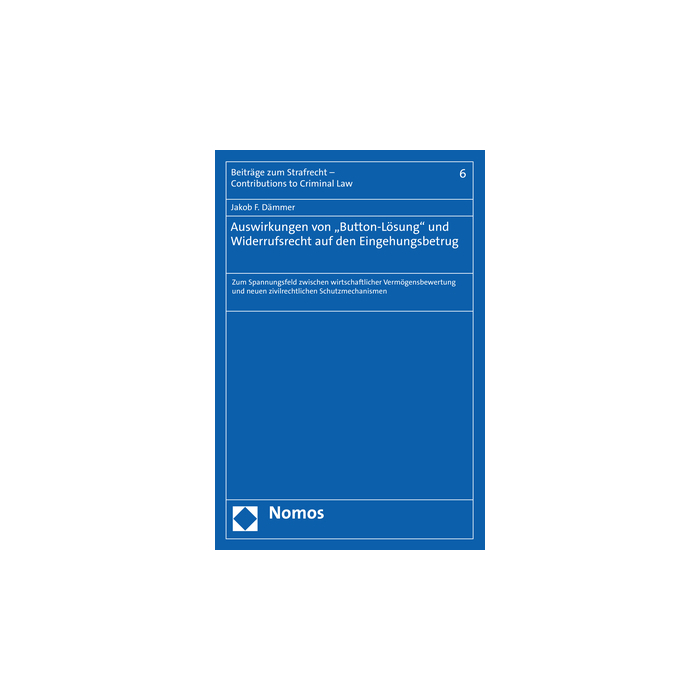 Beiträge zum Strafrecht – Contributions to Criminal Law

6

Jakob F. Dämmer

Auswirkungen von „Button-Lösung“ und Widerrufsrecht auf den Eingehungsbetrug

Zum Spannungsfeld zwischen wirtschaftlicher Vermögensbewertung und neuen zivilrechtlichen Schutzmechanismen

Nomos